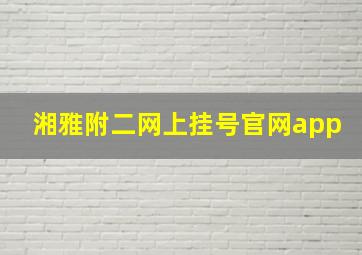 湘雅附二网上挂号官网app